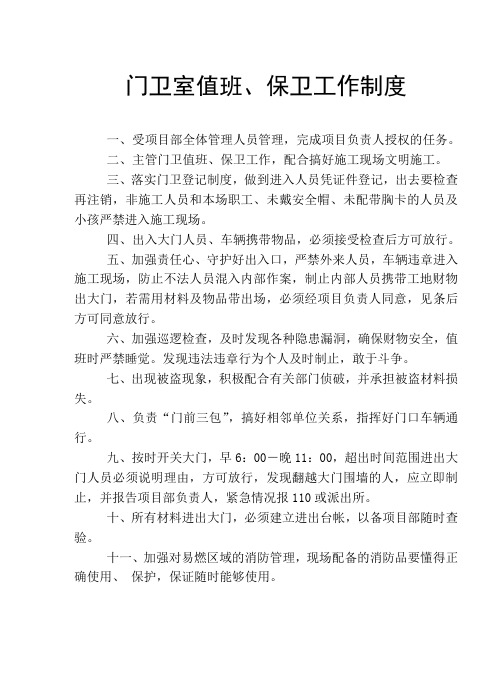 门卫室值班、保卫工作制度

一、受项目部全体管理人员管理，完成项目负责人授权的任务。

二、主管门卫值班、保卫工作，配合搞好施工现场文明施工。

三、落实门卫登记制度，做到进入人员凭证件登记，出去要检查再注销，非施工人员和本场职工、未戴安全帽、未配带胸卡的人员及小孩严禁进入施工现场。

四、出入大门人员、车辆携带物品，必须接受检查后方可放行。

五、加强责任心、守护好出入口，严禁外来人员，车辆违章进入施工现场，防止不法人员混入内部作案，制止内部人员携带工地财物出大门，若需用材料及物品带出场，必须经项目负责人同意，见条后方可同意放行。

六、加强巡逻检查，及时发现各种隐患漏洞，确保财物安全，值班时严禁睡觉。发现违法违章行为个人及时制止，敢于斗争。

七、出现被盗现象，积极配合有关部门侦破，并承担被盗材料损失。

八、负责“门前三包”，搞好相邻单位关系，指挥好门口车辆通行。

九、按时开关大门，早 6：00—晚 11：00，超出时间范围进出大门人员必须说明理由，方可放行，发现翻越大门围墙的人，应立即制止，并报告项目部负责人，紧急情况报 110 或派出所。

十、所有材料进出大门，必须建立进出台帐，以备项目部随时查验。

十一、加强对易燃区域的消防管理，现场配备的消防品要懂得正确使用、 保护，保证随时能够使用。